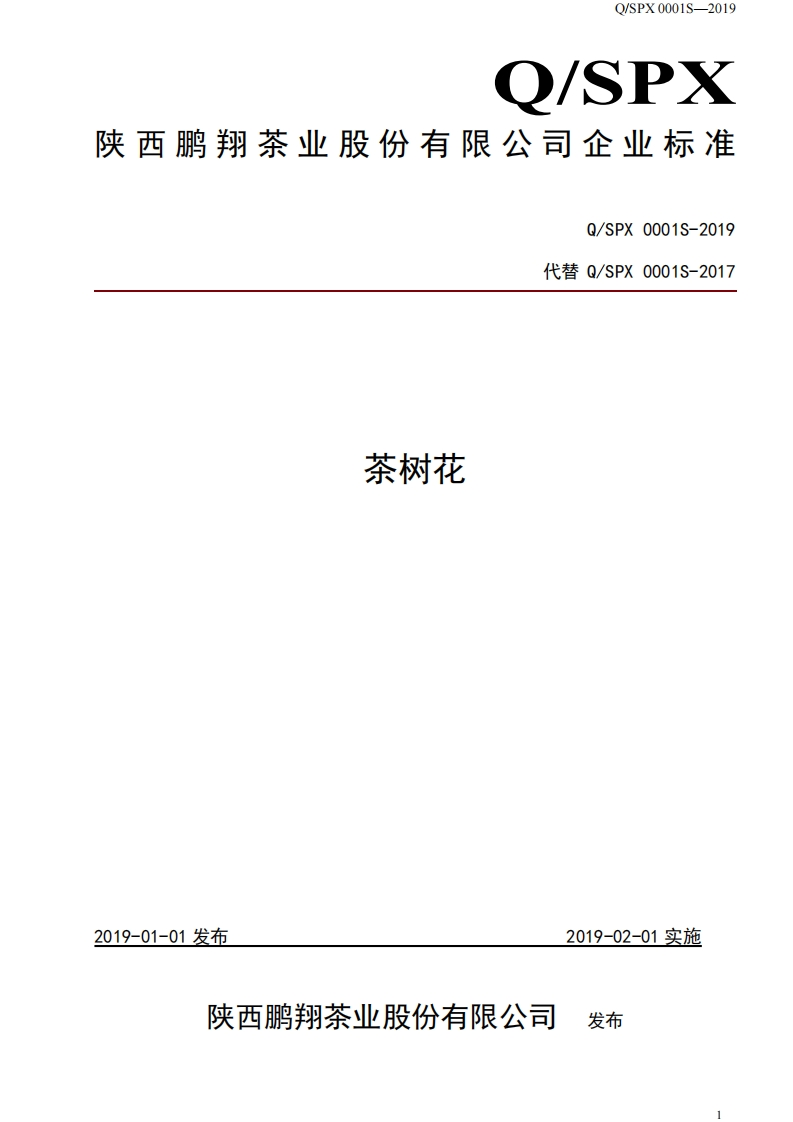 Q/SPX 0001S—2019

Q/SPX

陕西鹏翔茶业股份有限公司企业标准

Q/SPX 0001S-2019

代替Q/SPX 0001S-2017

茶树花

2019-01-01发布 2019-02-01实施

陕西鹏翔茶业股份有限公司 发布

1